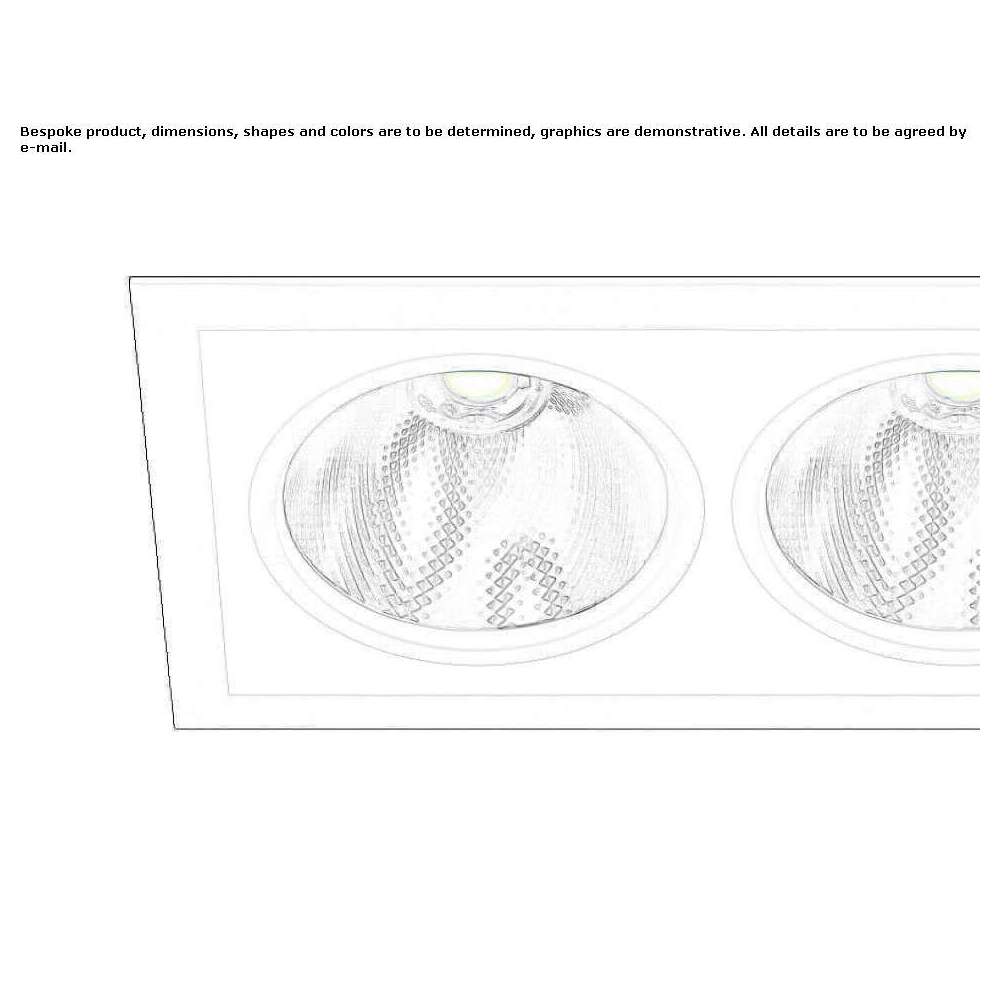 Bespoke product, dimensions, shapes and colors are to be determined, graphics are demonstrative. All details are to be agreed by e-mail.